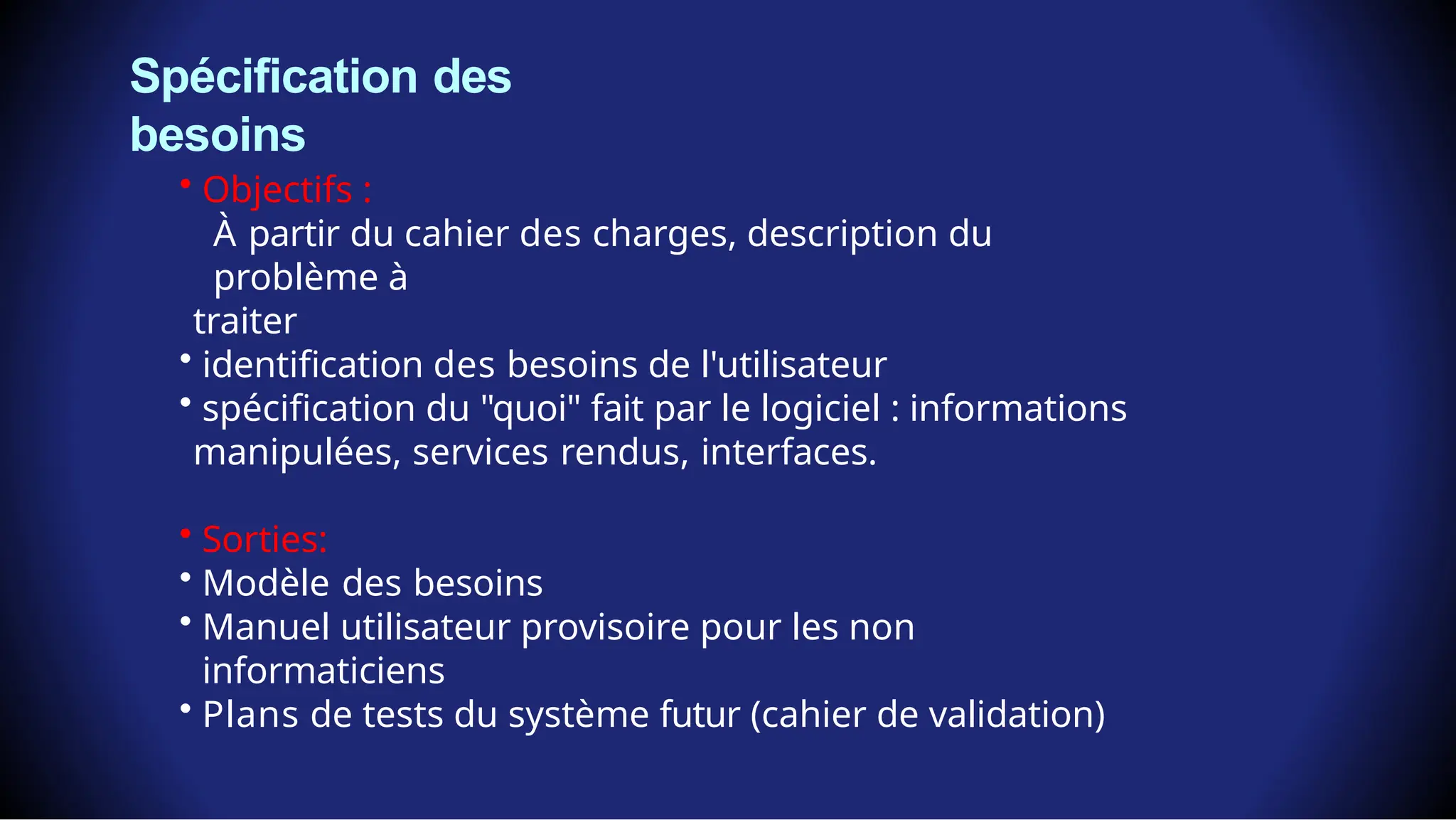 Spécification des besoins

• Objectifs :
À partir du cahier des charges, description du problème à traiter
• identification des besoins de l'utilisateur
• spécification du "quoi" fait par le logiciel : informations manipulées, services rendus, interfaces.

• Sorties:
• Modèle des besoins
• Manuel utilisateur provisoire pour les non informaticiens
• Plans de tests du système futur (cahier de validation)